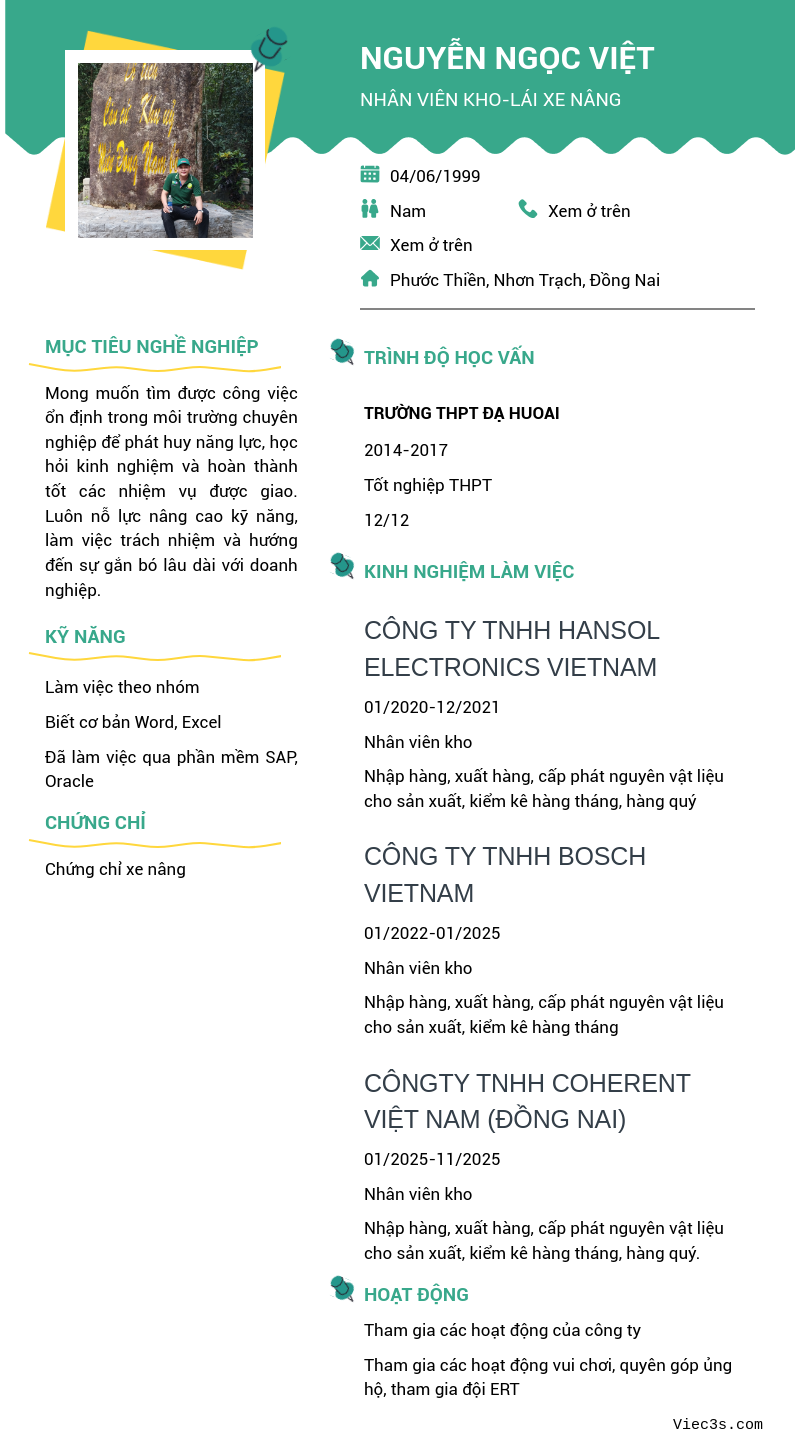 NGUYỄN NGỌC VIỆT

NHÂN VIÊN KHO-LÁI XE NÂNG

04/06/1999

Nam

Xem ở trên

Xem ở trên

Phước Thiền, Nhơn Trạch, Đồng Nai

MỤC TIÊU NGHỀ NGHIỆP

Mong muốn tìm được công việc ổn định trong môi trường chuyên nghiệp để phát huy năng lực, học hỏi kinh nghiệm và hoàn thành tốt các nhiệm vụ được giao. Luôn nỗ lực nâng cao kỹ năng, làm việc trách nhiệm và hướng đến sự gắn bó lâu dài với doanh nghiệp.

KỸ NĂNG

Làm việc theo nhóm

Biết cơ bản Word, Excel

Đã làm việc qua phần mềm SAP, Oracle

CHỨNG CHỈ

Chứng chỉ xe nâng

TRÌNH ĐỘ HỌC VẤN

TRƯỜNG THPT ĐẠ HUOAI

2014-2017

Tốt nghiệp THPT

12/12

KINH NGHIỆM LÀM VIỆC

CÔNG TY TNHH HANSOL ELECTRONICS VIETNAM

01/2020-12/2021

Nhân viên kho

Nhập hàng, xuất hàng, cấp phát nguyên vật liệu cho sản xuất, kiểm kê hàng tháng, hàng quý

CÔNG TY TNHH BOSCH VIETNAM

01/2022-01/2025

Nhân viên kho

Nhập hàng, xuất hàng, cấp phát nguyên vật liệu cho sản xuất, kiểm kê hàng tháng

CÔNGTY TNHH COHERENT VIỆT NAM (ĐỒNG NAI)

01/2025-11/2025

Nhân viên kho

Nhập hàng, xuất hàng, cấp phát nguyên vật liệu cho sản xuất, kiểm kê hàng tháng, hàng quý.

HOẠT ĐỘNG

Tham gia các hoạt động của công ty

Tham gia các hoạt động vui chơi, quyên góp ủng hộ, tham gia đội ERT

Viec3s.com